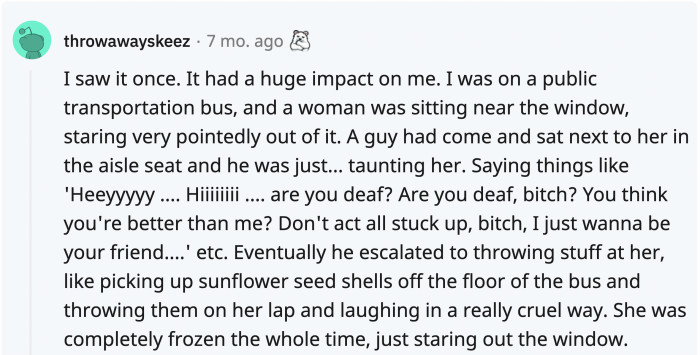 throwawayskeez · 7 mo. ago

I saw it once. It had a huge impact on me. I was on a public transportation bus, and a woman was sitting near the window, staring very pointedly out of it. A guy had come and sat next to her in the aisle seat and he was just... taunting her. Saying things like 'Heeyyyyy .... Hiiiiiiii .... are you deaf? Are you deaf, bitch? You think you're better than me? Don't act all stuck up, bitch, I just wanna be your friend....' etc. Eventually he escalated to throwing stuff at her, like picking up sunflower seed shells off the floor of the bus and throwing them on her lap and laughing in a really cruel way. She was completely frozen the whole time, just staring out the window.